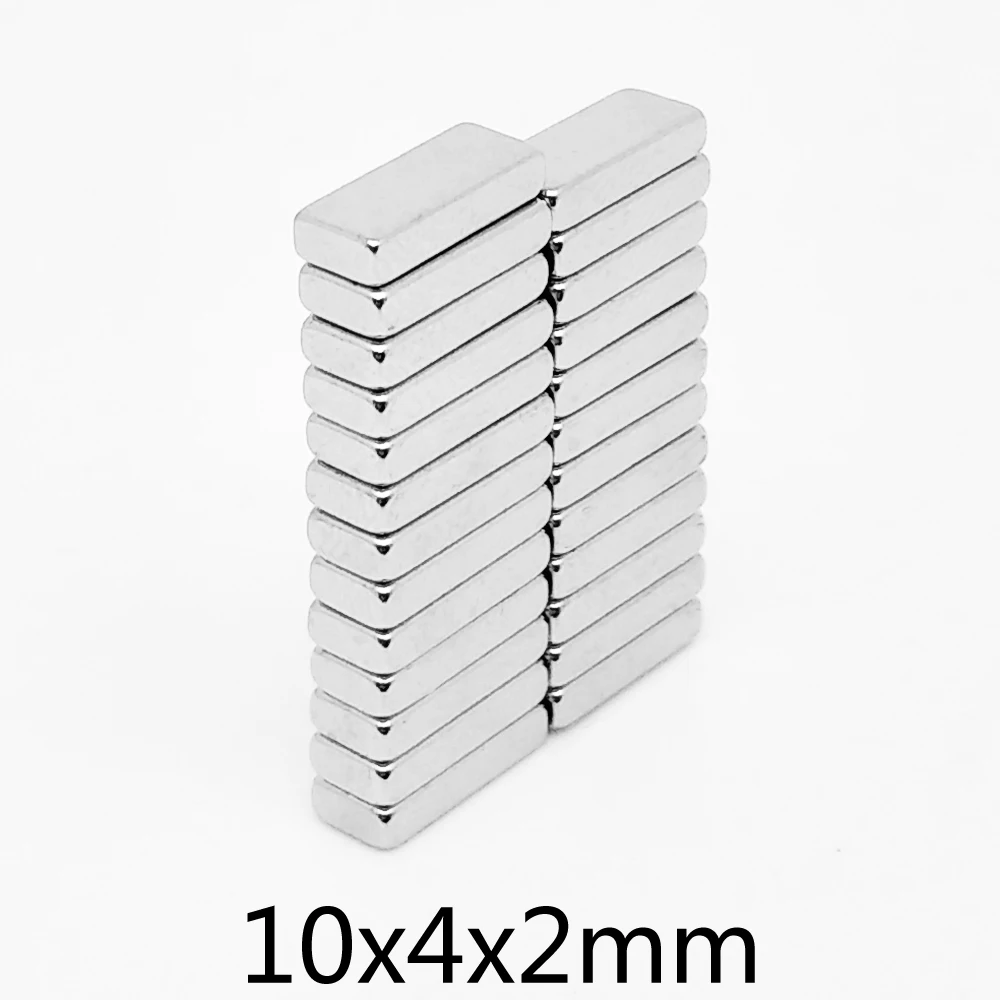 10x4x2mm